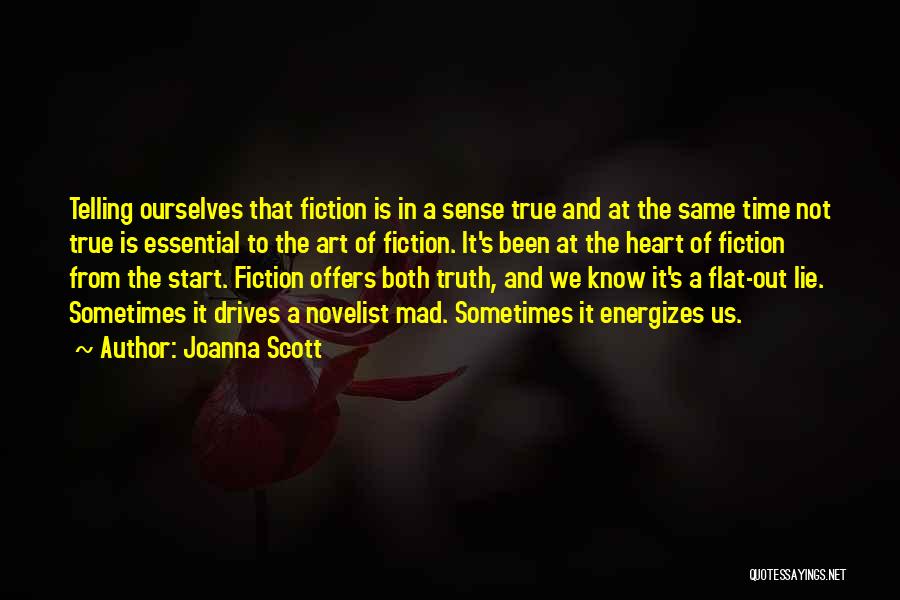 Telling ourselves that fiction is in a sense true and at the same time not true is essential to the art of fiction. It's been at the heart of fiction from the start. Fiction offers both truth, and we know it's a flat-out lie. Sometimes it drives a novelist mad. Sometimes it energizes us.

~ Author: Joanna Scott

QUOTESSAYINGS.NET